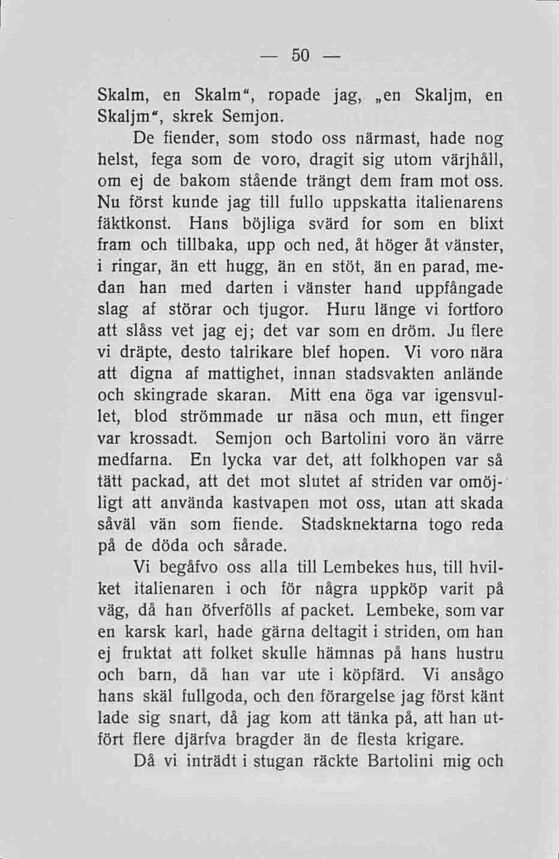 — 50 —

Skalm, en Skalm“, ropade jag, „en Skaljm, en Skaljm“, skrek Semjon.

De fiender, som stodo oss närmast, hade nog helst, fega som de voro, dragit sig utom värjhåll, om ej de bakom stående trängt dem fram mot oss. Nu först kunde jag till fullo uppskatta italienarens fäktkonst. Hans böjliga svärd for som en blixt fram och tillbaka, upp och ned, åt höger åt vänster, i ringar, än ett hugg, än en stöt, än en parad, medan han med darten i vänster hand uppfångade slag af störar och tjugor. Huru länge vi fortforo att slåss vet jag ej; det var som en dröm. Ju flere vi dräpte, desto talrikare blef hopen. Vi voro nära att digna af mattighet, innan stadsvakten anlände och skingrade skaran. Mitt ena öga var igensvullet, blod strömmade ur näsa och mun, ett finger var krossadt. Semjon och Bartolini voro än värre medfarna. En lycka var det, att folkhopen var så tätt packad, att det mot slutet af striden var omöjligt att använda kastvapen mot oss, utan att skada såväl vän som fiende. Stadsknektarna togo reda på de döda och sårade.

Vi begåfvo oss alla till Lembekes hus, till hvilket italienaren i och för några uppköp varit på väg, då han öfverfölls af packet. Lembeke, som var en karsk karl, hade gärna deltagit i striden, om han ej fruktat att folket skulle hämnas på hans hustru och barn, då han var ute i köpfärd. Vi ansågo hans skäl fullgoda, och den förargelse jag först känt lade sig snart, då jag kom att tänka på, att han utfört flere djärfva bragder än de flesta krigare.

Då vi inträdt i stugan räckte Bartolini mig och